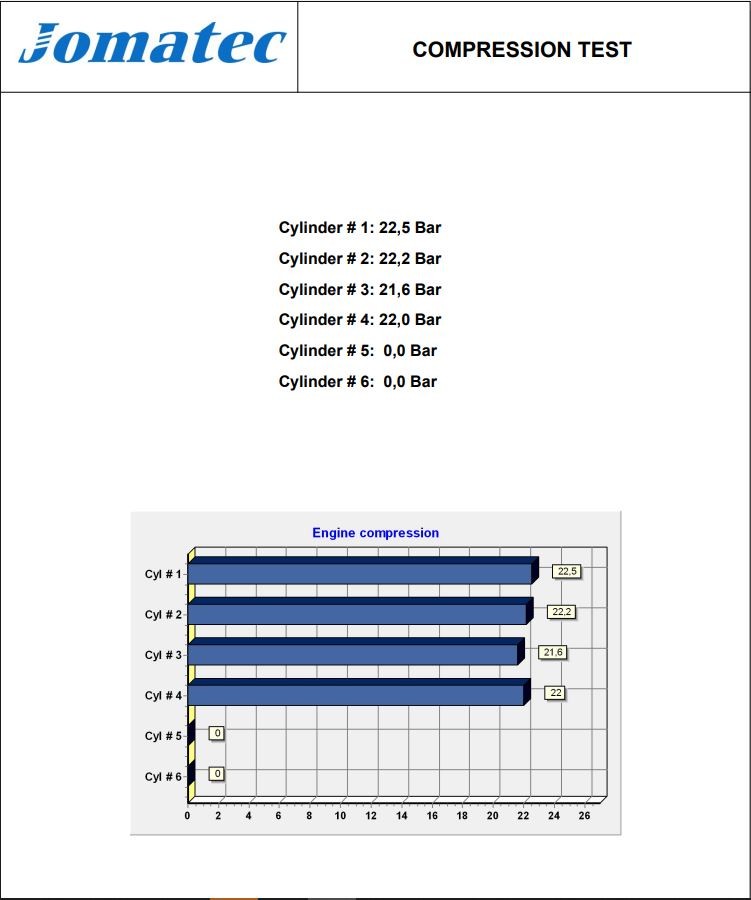 Jomatec

COMPRESSION TEST

Cylinder # 1: 22,5 Bar
Cylinder # 2: 22,2 Bar
Cylinder # 3: 21,6 Bar
Cylinder # 4: 22,0 Bar
Cylinder # 5: 0,0 Bar
Cylinder # 6: 0,0 Bar

Engine compression

Cyl # 1
22,5
Cyl # 2
22,2
Cyl # 3
21,6
Cyl # 4
22
Cyl # 5
0
Cyl # 6
0

0 2 4 6 8 10 12 14 16 18 20 22 24 26